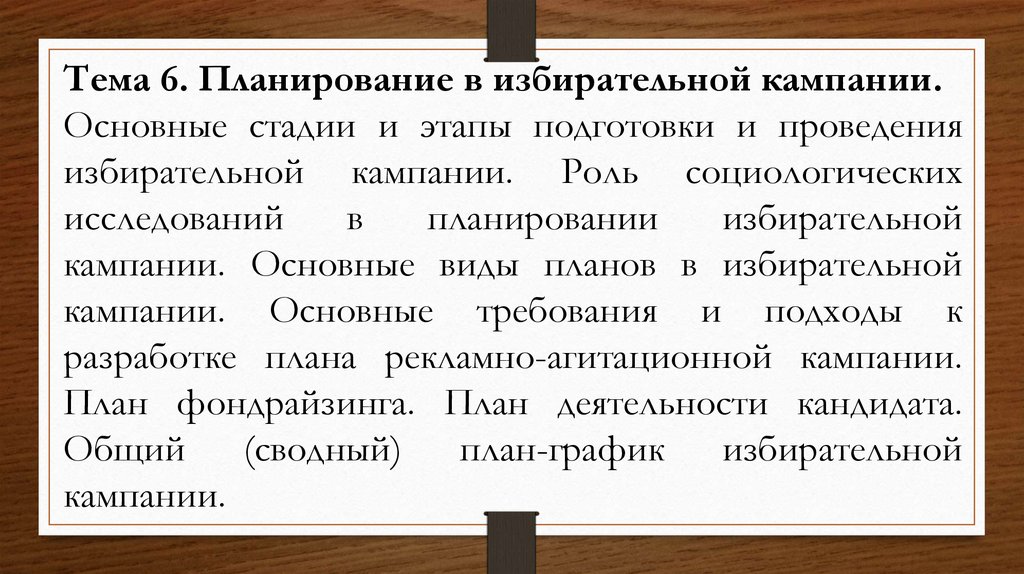 Тема 6. Планирование в избирательной кампании.

Основные стадии и этапы подготовки и проведения избирательной кампании. Роль социологических исследований в планировании избирательной кампании. Основные виды планов в избирательной кампании. Основные требования и подходы к разработке плана рекламно-агитационной кампании. План фондрайзинга. План деятельности кандидата. Общий (сводный) план-график избирательной кампании.